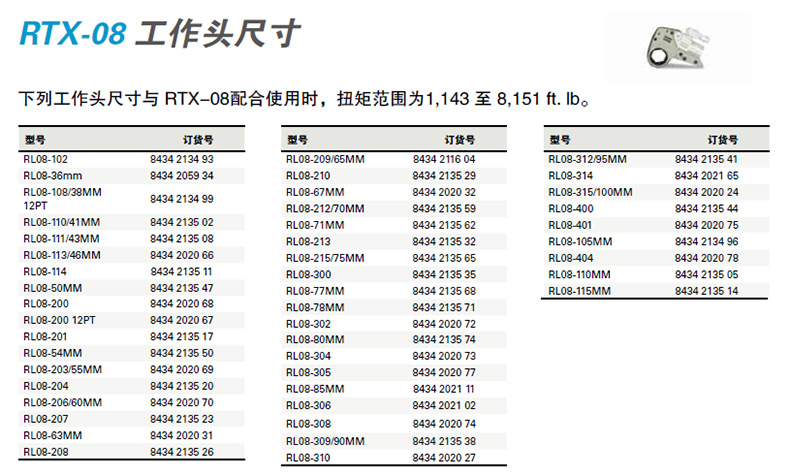 RTX-08 工作头尺寸

下列工作头尺寸与 RTX–08配合使用时，扭矩范围为1,143 至 8,151 ft. lb。

| 型号 | 订货号 |
|---|---|
| RL08-102 | 8434 2134 93 |
| RL08-36mm | 8434 2059 34 |
| RL08-108/38MM 12PT | 8434 2134 99 |
| RL08-110/41MM | 8434 2135 02 |
| RL08-111/43MM | 8434 2135 08 |
| RL08-113/46MM | 8434 2020 66 |
| RL08-114 | 8434 2135 11 |
| RL08-50MM | 8434 2135 47 |
| RL08-200 | 8434 2020 68 |
| RL08-200 12PT | 8434 2020 67 |
| RL08-201 | 8434 2135 17 |
| RL08-54MM | 8434 2135 50 |
| RL08-203/55MM | 8434 2020 69 |
| RL08-204 | 8434 2135 20 |
| RL08-206/60MM | 8434 2020 70 |
| RL08-207 | 8434 2135 23 |
| RL08-63MM | 8434 2020 31 |
| RL08-208 | 8434 2135 26 |

| 型号 | 订货号 |
|---|---|
| RL08-209/65MM | 8434 2116 04 |
| RL08-210 | 8434 2135 29 |
| RL08-67MM | 8434 2020 32 |
| RL08-212/70MM | 8434 2135 59 |
| RL08-71MM | 8434 2135 62 |
| RL08-213 | 8434 2135 32 |
| RL08-215/75MM | 8434 2135 65 |
| RL08-300 | 8434 2135 35 |
| RL08-77MM | 8434 2135 68 |
| RL08-78MM | 8434 2135 71 |
| RL08-302 | 8434 2020 72 |
| RL08-80MM | 8434 2135 74 |
| RL08-304 | 8434 2020 73 |
| RL08-305 | 8434 2020 77 |
| RL08-85MM | 8434 2021 11 |
| RL08-306 | 8434 2021 02 |
| RL08-308 | 8434 2020 74 |
| RL08-309/90MM | 8434 2135 38 |
| RL08-310 | 8434 2020 27 |

| 型号 | 订货号 |
|---|---|
| RL08-312/95MM | 8434 2135 41 |
| RL08-314 | 8434 2021 65 |
| RL08-315/100MM | 8434 2020 24 |
| RL08-400 | 8434 2135 44 |
| RL08-401 | 8434 2020 75 |
| RL08-105MM | 8434 2134 96 |
| RL08-404 | 8434 2020 78 |
| RL08-110MM | 8434 2135 05 |
| RL08-115MM | 8434 2135 14 |